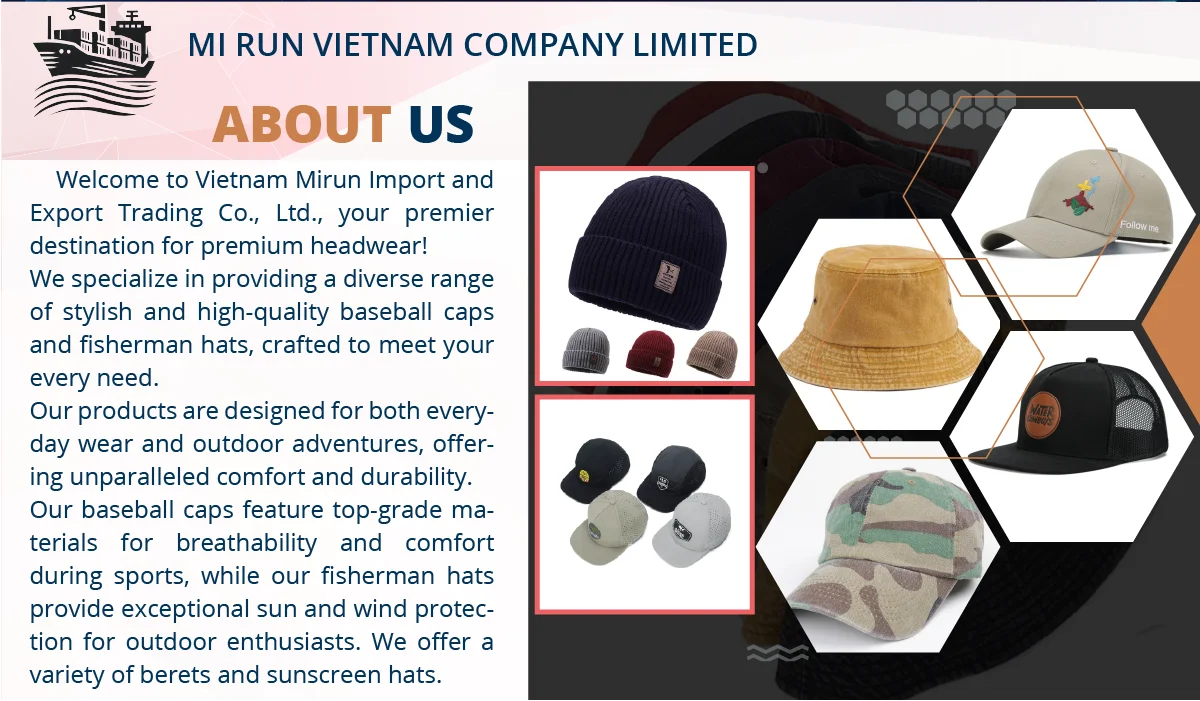 MI RUN VIETNAM COMPANY LIMITED

ABOUT US

Welcome to Vietnam Mirun Import and Export Trading Co., Ltd., your premier destination for premium headwear!

We specialize in providing a diverse range of stylish and high-quality baseball caps and fisherman hats, crafted to meet your every need.

Our products are designed for both everyday wear and outdoor adventures, offering unparalleled comfort and durability.

Our baseball caps feature top-grade materials for breathability and comfort during sports, while our fisherman hats provide exceptional sun and wind protection for outdoor enthusiasts. We offer a variety of berets and sunscreen hats.

Follow me